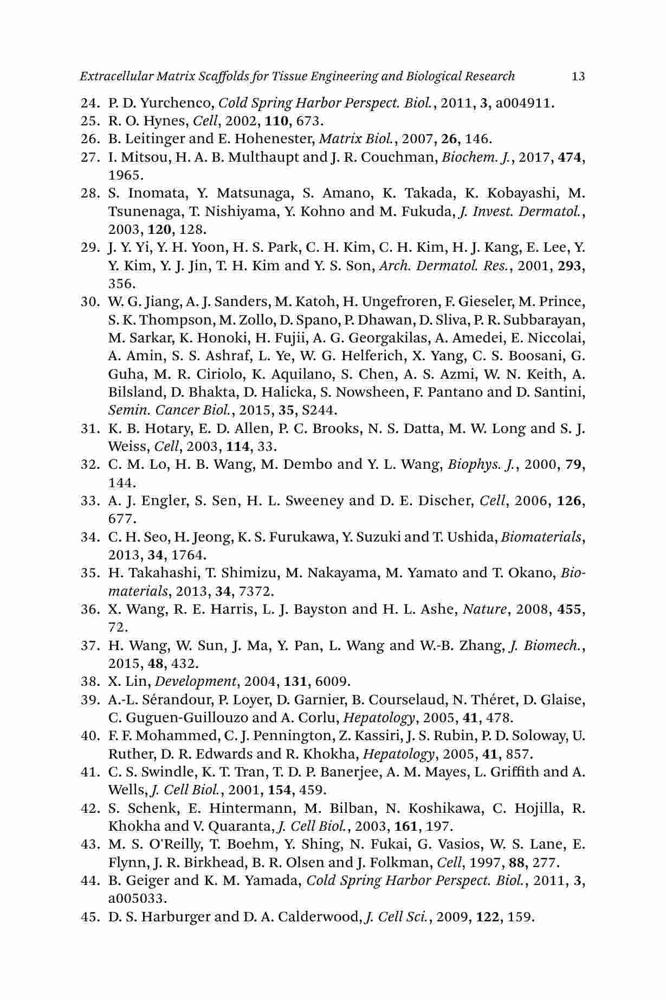 Extracellular Matrix Scaffolds for Tissue Engineering and Biological Research 13

24. P. D. Yurchenco, Cold Spring Harbor Perspect. Biol., 2011, 3, a004911.
25. R. O. Hynes, Cell, 2002, 110, 673.
26. B. Leitinger and E. Hohenester, Matrix Biol., 2007, 26, 146.
27. I. Mitsou, H. A. B. Multhaupt and J. R. Couchman, Biochem. J., 2017, 474, 1965.
28. S. Inomata, Y. Matsunaga, S. Amano, K. Takada, K. Kobayashi, M. Tsunenaga, T. Nishiyama, Y. Kohno and M. Fukuda, J. Invest. Dermatol., 2003, 120, 128.
29. J. Y. Yi, Y. H. Yoon, H. S. Park, C. H. Kim, C. H. Kim, H. J. Kang, E. Lee, Y. Y. Kim, Y. J. Jin, T. H. Kim and Y. S. Son, Arch. Dermatol. Res., 2001, 293, 356.
30. W. G. Jiang, A. J. Sanders, M. Katoh, H. Ungefroren, F. Gieseler, M. Prince, S. K. Thompson, M. Zollo, D. Spano, P. Dhawan, D. Sliva, P. R. Subbarayan, M. Sarkar, K. Honoki, H. Fujii, A. G. Georgakilas, A. Amedei, E. Niccolai, A. Amin, S. S. Ashraf, L. Ye, W. G. Helferich, X. Yang, C. S. Boosani, G. Guha, M. R. Ciriolo, K. Aquilano, S. Chen, A. S. Azmi, W. N. Keith, A. Bilsland, D. Bhakta, D. Halicka, S. Nowsheen, F. Pantano and D. Santini, Semin. Cancer Biol., 2015, 35, S244.
31. K. B. Hotary, E. D. Allen, P. C. Brooks, N. S. Datta, M. W. Long and S. J. Weiss, Cell, 2003, 114, 33.
32. C. M. Lo, H. B. Wang, M. Dembo and Y. L. Wang, Biophys. J., 2000, 79, 144.
33. A. J. Engler, S. Sen, H. L. Sweeney and D. E. Discher, Cell, 2006, 126, 677.
34. C. H. Seo, H. Jeong, K. S. Furukawa, Y. Suzuki and T. Ushida, Biomaterials, 2013, 34, 1764.
35. H. Takahashi, T. Shimizu, M. Nakayama, M. Yamato and T. Okano, Biomaterials, 2013, 34, 7372.
36. X. Wang, R. E. Harris, L. J. Bayston and H. L. Ashe, Nature, 2008, 455, 72.
37. H. Wang, W. Sun, J. Ma, Y. Pan, L. Wang and W.-B. Zhang, J. Biomech., 2015, 48, 432.
38. X. Lin, Development, 2004, 131, 6009.
39. A.-L. Sérandour, P. Loyer, D. Garnier, B. Courselaud, N. Théret, D. Glaise, C. Guguen-Guillouzo and A. Corlu, Hepatology, 2005, 41, 478.
40. F. F. Mohammed, C. J. Pennington, Z. Kassiri, J. S. Rubin, P. D. Soloway, U. Ruther, D. R. Edwards and R. Khokha, Hepatology, 2005, 41, 857.
41. C. S. Swindle, K. T. Tran, T. D. P. Banerjee, A. M. Mayes, L. Griffith and A. Wells, J. Cell Biol., 2001, 154, 459.
42. S. Schenk, E. Hintermann, M. Bilban, N. Koshikawa, C. Hojilla, R. Khokha and V. Quaranta, J. Cell Biol., 2003, 161, 197.
43. M. S. O'Reilly, T. Boehm, Y. Shing, N. Fukai, G. Vasios, W. S. Lane, E. Flynn, J. R. Birkhead, B. R. Olsen and J. Folkman, Cell, 1997, 88, 277.
44. B. Geiger and K. M. Yamada, Cold Spring Harbor Perspect. Biol., 2011, 3, a005033.
45. D. S. Harburger and D. A. Calderwood, J. Cell Sci., 2009, 122, 159.